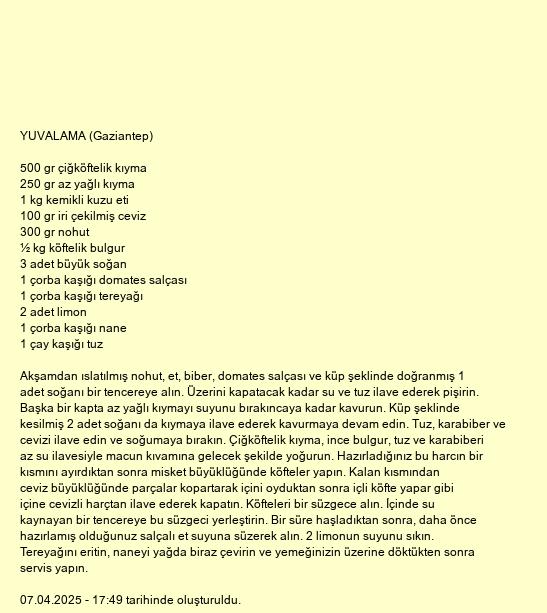 YUVALAMA (Gaziantep)

500 gr çiğköftelik kıyma
250 gr az yağlı kıyma
1 kg kemikli kuzu eti
100 gr iri çekilmiş ceviz
300 gr nohut
½ kg köftelik bulgur
3 adet büyük soğan
1 çorba kaşığı domates salçası
1 çorba kaşığı tereyağı
2 adet limon
1 çorba kaşığı nane
1 çay kaşığı tuz

Akşamdan ıslatılmış nohut, et, biber, domates salçası ve küp şeklinde doğranmış 1 adet soğanı bir tencereye alın. Üzerini kapatacak kadar su ve tuz ilave ederek pişirin. Başka bir kapta az yağlı kıymayı suyunu bırakıncaya kadar kavurun. Küp şeklinde kesilmiş 2 adet soğanı da kıymaya ilave ederek kavurmaya devam edin. Tuz, karabiber ve cevizi ilave edin ve soğumaya bırakın. Çiğköftelik kıyma, ince bulgur, tuz ve karabiberi az su ilavesiyle macun kıvamına gelecek şekilde yoğurun. Hazırladığınız bu harcın bir kısmını ayırdıktan sonra misket büyüklüğünde köfteler yapın. Kalan kısmından ceviz büyüklüğünde parçalar kopartarak içini oyduktan sonra içli köfte yapar gibi içine cevizli harçtan ilave ederek kapatın. Köfteleri bir süzgece alın. İçinde su kaynayan bir tencereye bu süzgeci yerleştirin. Bir süre haşladıktan sonra, daha önce hazırlamış olduğunuz salçalı et suyuna süzerek alın. 2 limonun suyunu sıkın. Tereyağını eritin, naneyi yağda biraz çevirin ve yemeğinizin üzerine döktükten sonra servis yapın.

07.04.2025 - 17:49 tarihinde oluşturuldu.